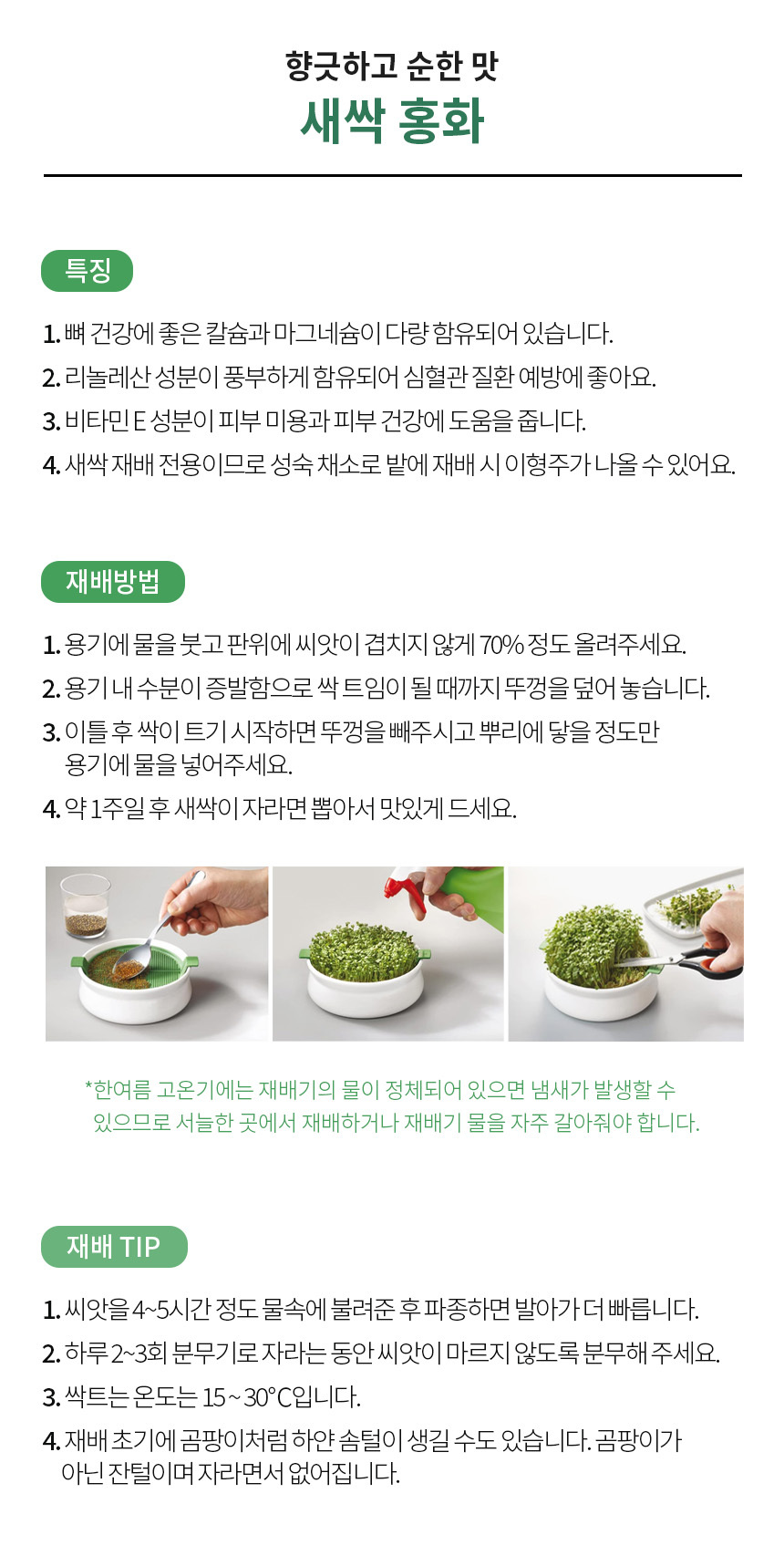 향긋하고 순한 맛
새싹 홍화

특징

1. 뼈 건강에 좋은 칼슘과 마그네슘이 다량 함유되어 있습니다.
2. 리놀레산 성분이 풍부하게 함유되어 심혈관 질환 예방에 좋아요.
3. 비타민 E 성분이 피부 미용과 피부 건강에 도움을 줍니다.
4. 새싹 재배 전용이므로 성숙 채소로 밭에 재배 시 이형주가 나올 수 있어요.

재배방법

1. 용기에 물을 붓고 판위에 씨앗이 겹치지 않게 70% 정도 올려주세요.
2. 용기 내 수분이 증발함으로 싹 트임이 될 때까지 뚜껑을 덮어 놓습니다.
3. 이틀 후 싹이 트기 시작하면 뚜껑을 빼주시고 뿌리에 닿을 정도만 용기에 물을 넣어주세요.
4. 약 1주일 후 새싹이 자라면 뽑아서 맛있게 드세요.

*한여름 고온기에는 재배기의 물이 정체되어 있으면 냄새가 발생할 수 있으므로 서늘한 곳에서 재배하거나 재배기 물을 자주 갈아줘야 합니다.

재배 TIP

1. 씨앗을 4~5시간 정도 물속에 불려준 후 파종하면 발아가 더 빠릅니다.
2. 하루 2~3회 분무기로 자라는 동안 씨앗이 마르지 않도록 분무해 주세요.
3. 싹트는 온도는 15 ~ 30°C입니다.
4. 재배 초기에 곰팡이처럼 하얀 솜털이 생길 수도 있습니다. 곰팡이가 아닌 잔털이며 자라면서 없어집니다.